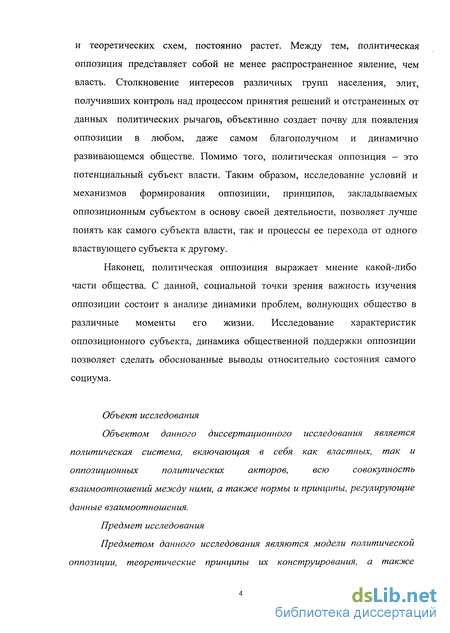 и теоретических схем, постоянно растет. Между тем, политическая оппозиция представляет собой не менее распространенное явление, чем власть. Столкновение интересов различных групп населения, элит, получивших контроль над процессом принятия решений и отстраненных от данных политических рычагов, объективно создает почву для появления оппозиции в любом, даже самом благополучном и динамично развивающемся обществе. Помимо того, политическая оппозиция – это потенциальный субъект власти. Таким образом, исследование условий и механизмов формирования оппозиции, принципов, закладываемых оппозиционным субъектом в основу своей деятельности, позволяет лучше понять как самого субъекта власти, так и процессы ее перехода от одного властвующего субъекта к другому.

Наконец, политическая оппозиция выражает мнение какой-либо части общества. С данной, социальной точки зрения важность изучения оппозиции состоит в анализе динамики проблем, волнующих общество в различные моменты его жизни. Исследование характеристик оппозиционного субъекта, динамика общественной поддержки оппозиции позволяет сделать обоснованные выводы относительно состояния самого социума.

Объект исследования

Объектом данного диссертационного исследования является политическая система, включающая в себя как властных, так и оппозиционных политических акторов, всю совокупность взаимоотношений между ними, а также нормы и принципы, регулирующие данные взаимоотношения.

Предмет исследования

Предметом данного исследования являются модели политической оппозиции, теоретические принципы их конструирования, а также

4

dsLib.net
библиотека диссертаций